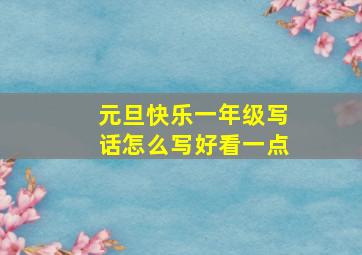 元旦快乐一年级写话怎么写好看一点